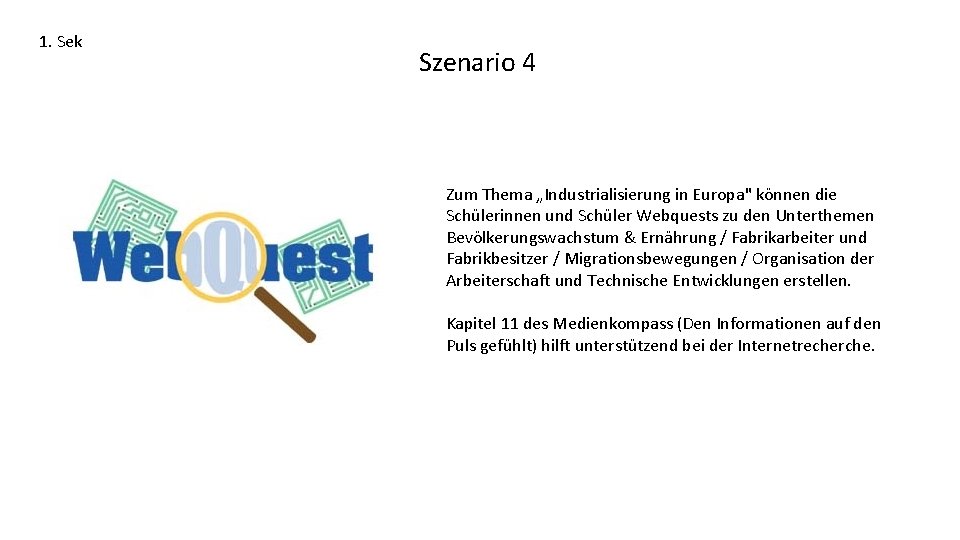 1. Sek

Szenario 4

WebQuest

Zum Thema „Industrialisierung in Europa" können die Schülerinnen und Schüler Webquests zu den Unterthemen Bevölkerungswachstum & Ernährung / Fabrikarbeiter und Fabrikbesitzer / Migrationsbewegungen / Organisation der Arbeiterschaft und Technische Entwicklungen erstellen.

Kapitel 11 des Medienkompass (Den Informationen auf den Puls gefühlt) hilft unterstützend bei der Internetrecherche.